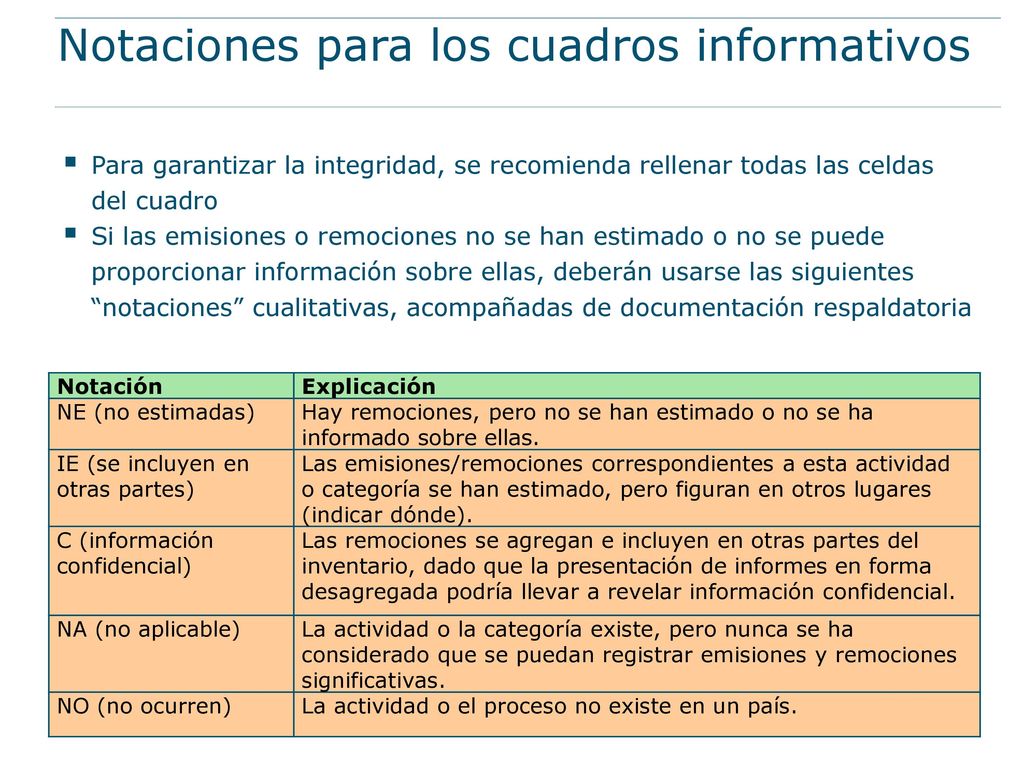 Notaciones para los cuadros informativos

• Para garantizar la integridad, se recomienda rellenar todas las celdas del cuadro
• Si las emisiones o remociones no se han estimado o no se puede proporcionar información sobre ellas, deberán usarse las siguientes "notaciones" cualitativas, acompañadas de documentación respaldatoria

| Notación | Explicación |
|---|---|
| NE (no estimadas) | Hay remociones, pero no se han estimado o no se ha informado sobre ellas. |
| IE (se incluyen en otras partes) | Las emisiones/remociones correspondientes a esta actividad o categoría se han estimado, pero figuran en otros lugares (indicar dónde). |
| C (información confidencial) | Las remociones se agregan e incluyen en otras partes del inventario, dado que la presentación de informes en forma desagregada podría llevar a revelar información confidencial. |
| NA (no aplicable) | La actividad o la categoría existe, pero nunca se ha considerado que se puedan registrar emisiones y remociones significativas. |
| NO (no ocurren) | La actividad o el proceso no existe en un país. |